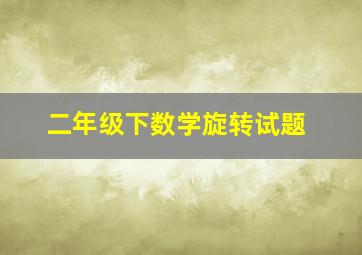 二年级下数学旋转试题